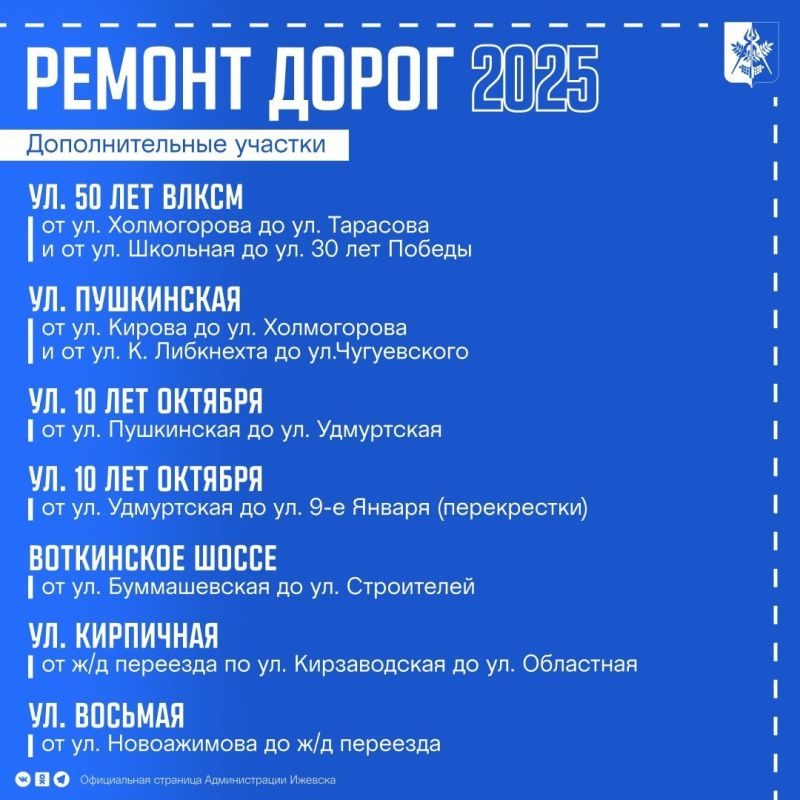 РЕМОНТ ДОРОГ 2025

Дополнительные участки

УЛ. 50 ЛЕТ ВЛКСМ
от ул. Холмогорова до ул. Тарасова и от ул. Школьная до ул. 30 лет Победы

УЛ. ПУШКИНСКАЯ
от ул. Кирова до ул. Холмогорова и от ул. К. Либкнехта до ул.Чугуевского

УЛ. 10 ЛЕТ ОКТЯБРЯ
от ул. Пушкинская до ул. Удмуртская

УЛ. 10 ЛЕТ ОКТЯБРЯ
от ул. Удмуртская до ул. 9-е Января (перекрестки)

ВОТКИНСКОЕ ШОССЕ
от ул. Буммашевская до ул. Строителей

УЛ. КИРПИЧНАЯ
от ж/д переезда по ул. Кирзаводская до ул. Областная

УЛ. ВОСЬМАЯ
от ул. Новоажимова до ж/д переезда

Официальная страница Администрации Ижевска